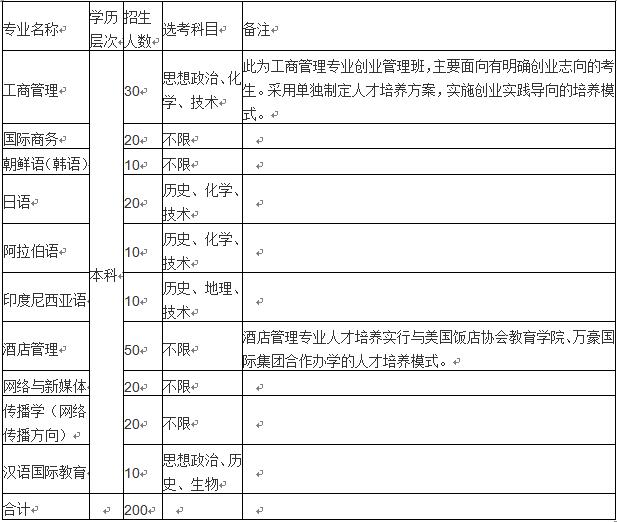 | 专业名称 | 学历层次 | 招生人数 | 选考科目 | 备注 |
|---|---|---|---|---|
| 工商管理 | 本科 | 30 | 思想政治、化学、技术 | 此为工商管理专业创业管理班，主要面向有明确创业志向的考生。采用单独制定人才培养方案，实施创业实践导向的培养模式。 |
| 国际商务 | | 20 | 不限 | |
| 朝鲜语（韩语） | | 10 | 不限 | |
| 日语 | | 20 | 历史、化学、技术 | |
| 阿拉伯语 | | 10 | 历史、化学、技术 | |
| 印度尼西亚语 | | 10 | 历史、地理、技术 | |
| 酒店管理 | | 50 | 不限 | 酒店管理专业人才培养实行与美国饭店协会教育学院、万豪国际集团合作办学的人才培养模式。 |
| 网络与新媒体 | | 20 | 不限 | |
| 传播学（网络传播方向） | | 20 | 不限 | |
| 汉语国际教育 | | 10 | 思想政治、历史、生物 | |
| 合计 | | 200 | | |